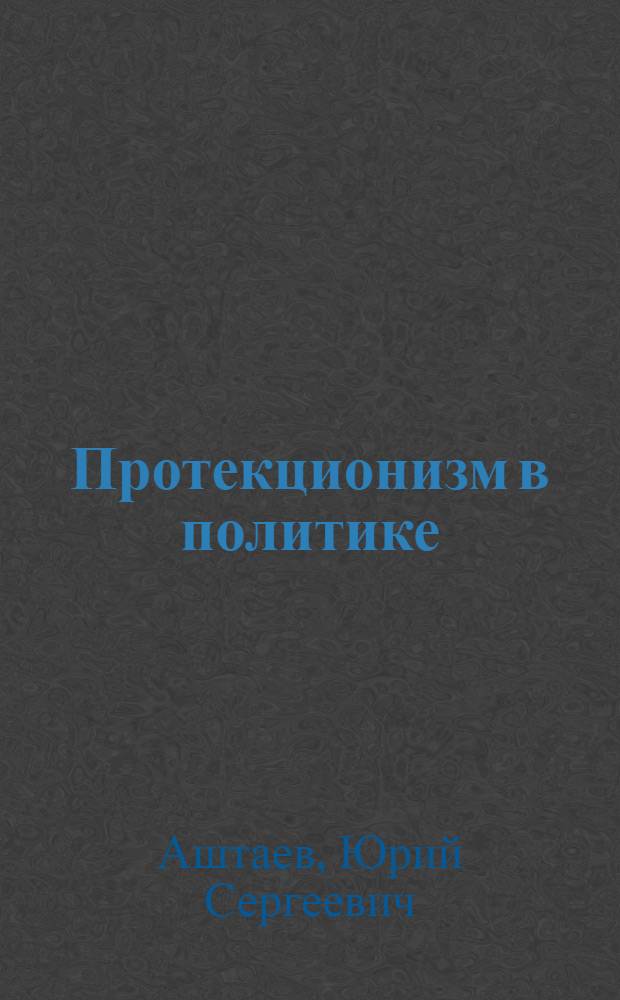 Протекционизм в политике

Аштаев, Юрий Сергеевич